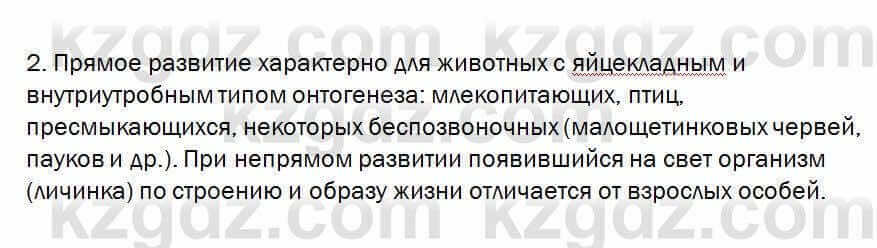 kzgdz.com kzgdz.com

2. Прямое развитие характерно для животных с яйцекладным и внутриутробным типом онтогенеза: млекопитающих, птиц, пресмыкающихся, некоторых беспозвоночных (малощетинковых червей, пауков и др.). При непрямом развитии появившийся на свет организм (личинка) по строению и образу жизни отличается от взрослых особей.

kzgdz.com kzgdz.com